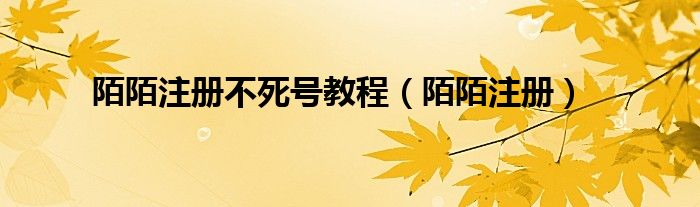 陌陌注册不死号教程（陌陌注册）